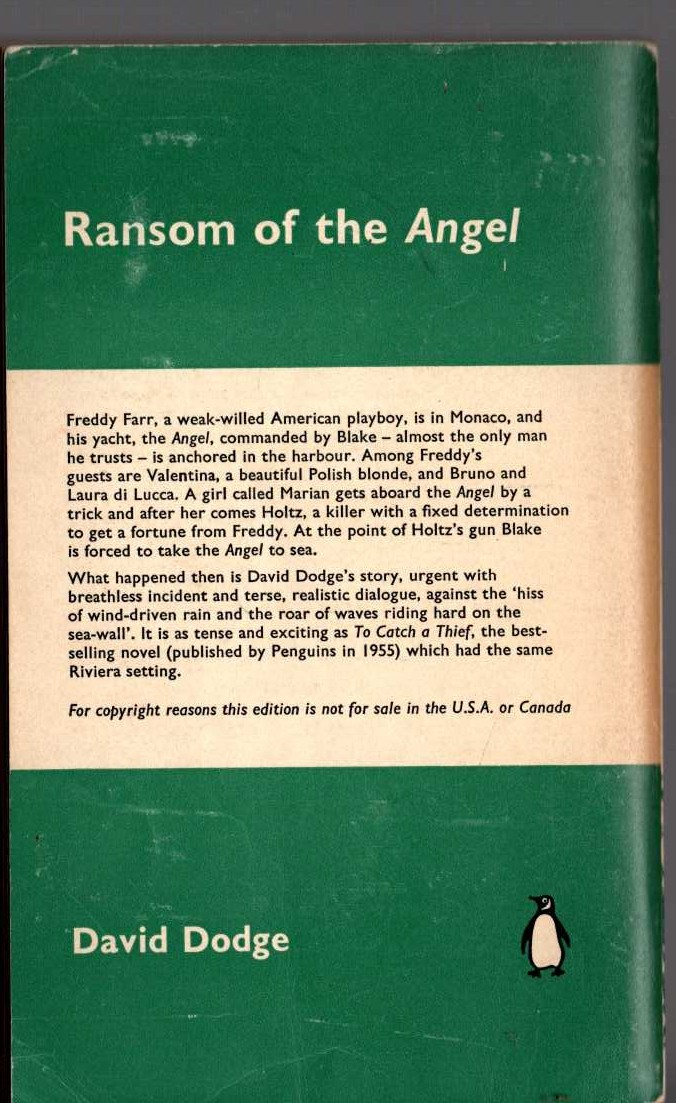 Ransom of the Angel

Freddy Farr, a weak-willed American playboy, is in Monaco, and his yacht, the Angel, commanded by Blake – almost the only man he trusts – is anchored in the harbour. Among Freddy's guests are Valentina, a beautiful Polish blonde, and Bruno and Laura di Lucca. A girl called Marian gets aboard the Angel by a trick and after her comes Holtz, a killer with a fixed determination to get a fortune from Freddy. At the point of Holtz's gun Blake is forced to take the Angel to sea.

What happened then is David Dodge's story, urgent with breathless incident and terse, realistic dialogue, against the 'hiss of wind-driven rain and the roar of waves riding hard on the sea-wall'. It is as tense and exciting as To Catch a Thief, the best-selling novel (published by Penguins in 1955) which had the same Riviera setting.

For copyright reasons this edition is not for sale in the U.S.A. or Canada

David Dodge